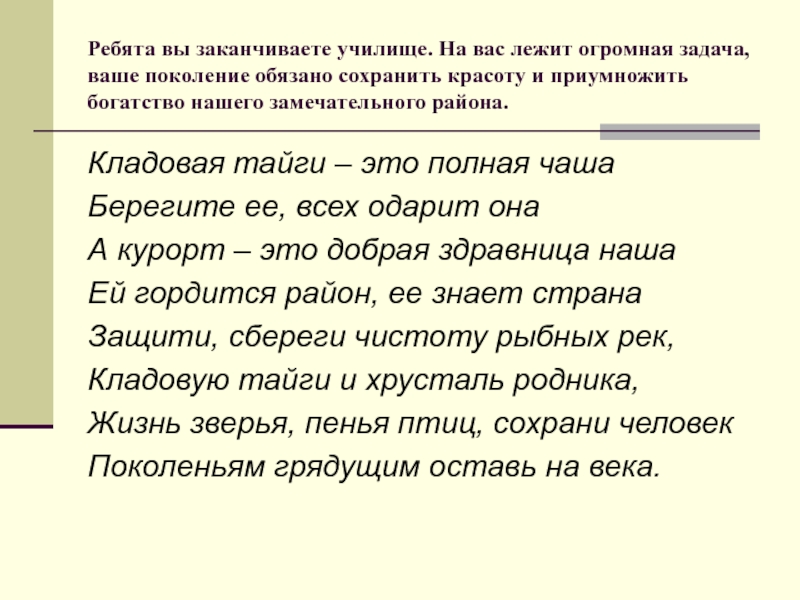 Ребята вы заканчиваете училище. На вас лежит огромная задача, ваше поколение обязано сохранить красоту и приумножить богатство нашего замечательного района.

Кладовая тайги – это полная чаша
Берегите ее, всех одарит она
А курорт – это добрая здравница наша
Ей гордится район, ее знает страна
Защити, сбереги чистоту рыбных рек,
Кладовую тайги и хрусталь родника,
Жизнь зверья, пенья птиц, сохрани человек
Поколеньям грядущим оставь на века.